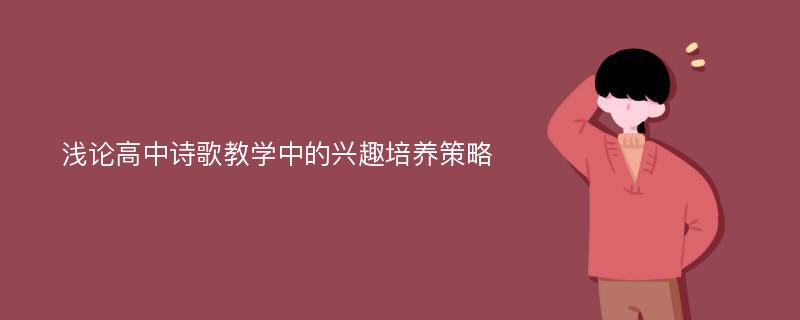 浅论高中诗歌教学中的兴趣培养策略